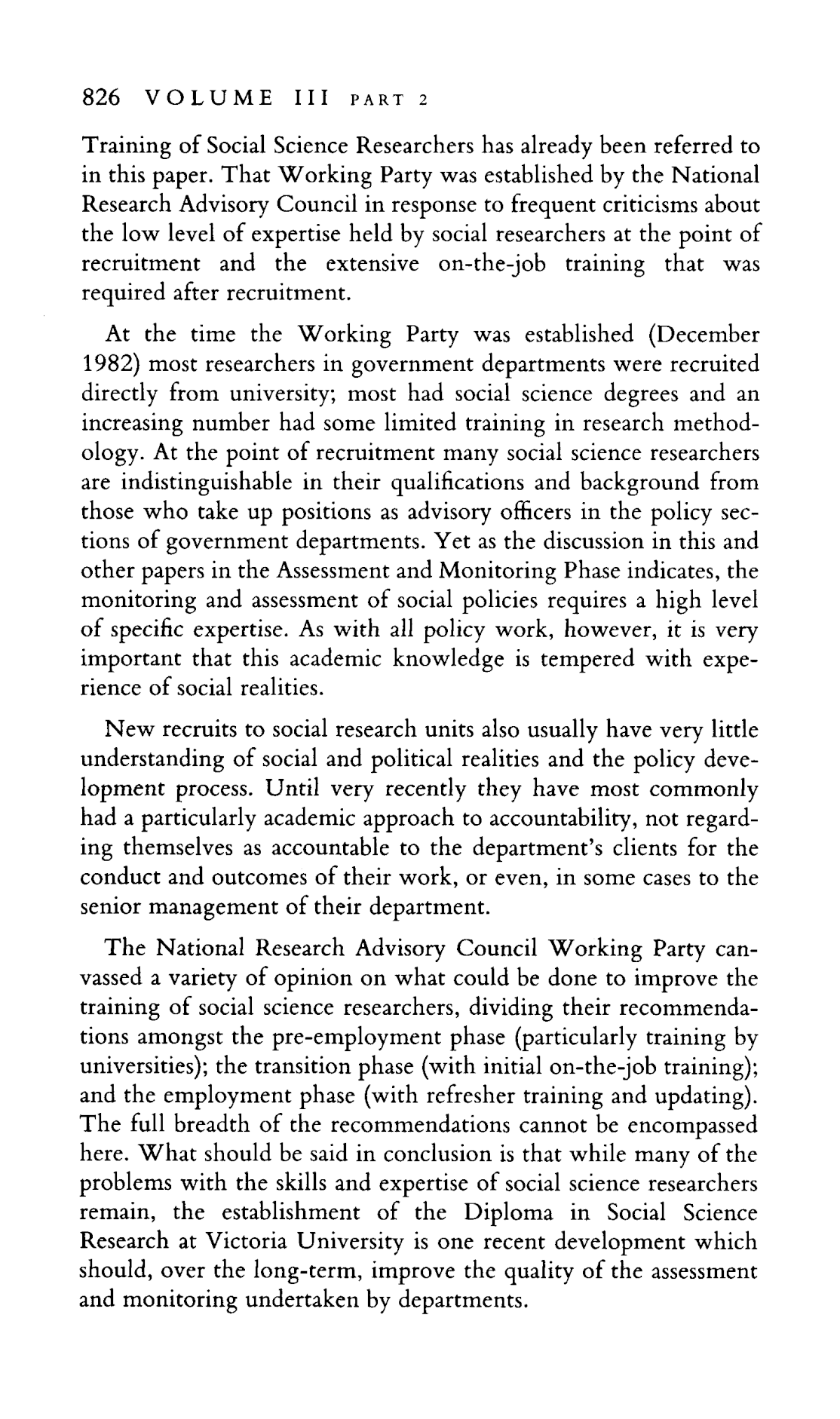 826 VOLUME III PART 2

Training of Social Science Researchers has already been referred to in this paper. That Working Party was established by the National Research Advisory Council in response to frequent criticisms about the low level of expertise held by social researchers at the point of recruitment and the extensive on-the-job training that was required after recruitment.

At the time the Working Party was established (December 1982) most researchers in government departments were recruited directly from university; most had social science degrees and an increasing number had some limited training in research methodology. At the point of recruitment many social science researchers are indistinguishable in their qualifications and background from those who take up positions as advisory officers in the policy sections of government departments. Yet as the discussion in this and other papers in the Assessment and Monitoring Phase indicates, the monitoring and assessment of social policies requires a high level of specific expertise. As with all policy work, however, it is very important that this academic knowledge is tempered with experience of social realities.

New recruits to social research units also usually have very little understanding of social and political realities and the policy development process. Until very recently they have most commonly had a particularly academic approach to accountability, not regarding themselves as accountable to the department's clients for the conduct and outcomes of their work, or even, in some cases to the senior management of their department.

The National Research Advisory Council Working Party canvassed a variety of opinion on what could be done to improve the training of social science researchers, dividing their recommendations amongst the pre-employment phase (particularly training by universities); the transition phase (with initial on-the-job training); and the employment phase (with refresher training and updating). The full breadth of the recommendations cannot be encompassed here. What should be said in conclusion is that while many of the problems with the skills and expertise of social science researchers remain, the establishment of the Diploma in Social Science Research at Victoria University is one recent development which should, over the long-term, improve the quality of the assessment and monitoring undertaken by departments.